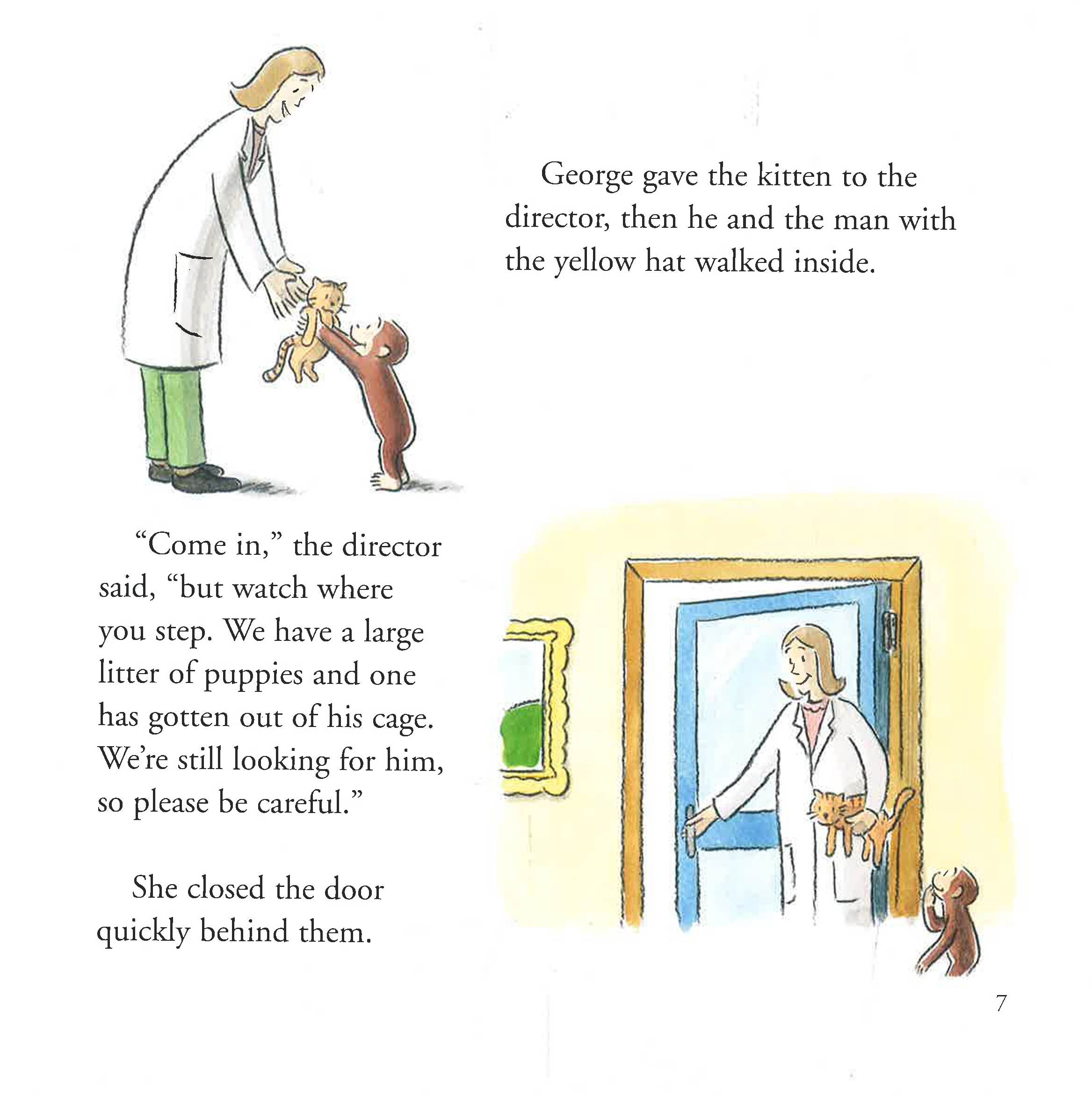 George gave the kitten to the director, then he and the man with the yellow hat walked inside.

"Come in," the director said, "but watch where you step. We have a large litter of puppies and one has gotten out of his cage. We're still looking for him, so please be careful."

She closed the door quickly behind them.

7